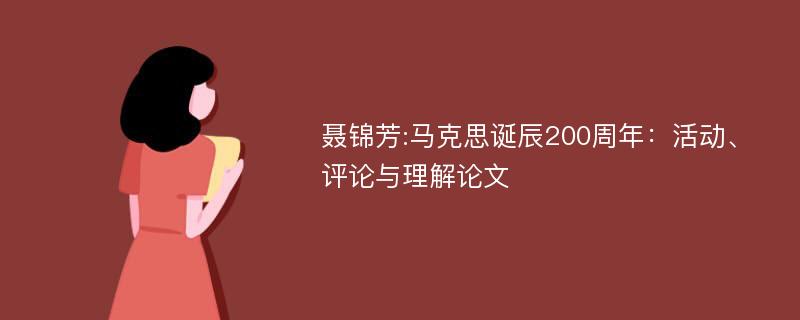 聂锦芳:马克思诞辰200周年：活动、评论与理解论文